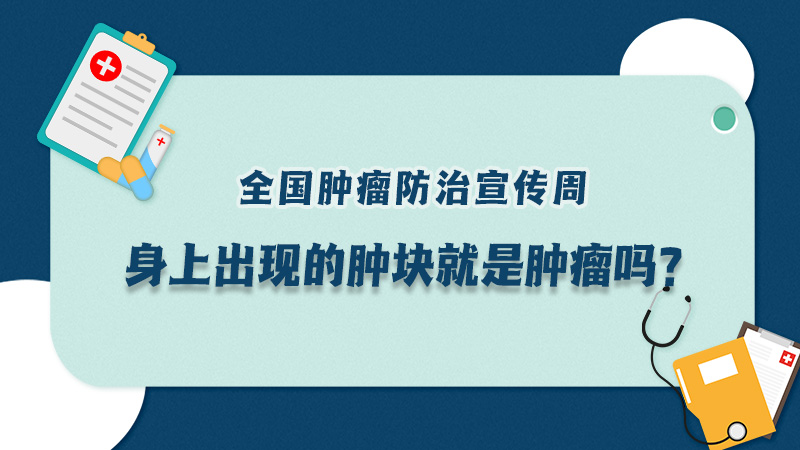 全国肿瘤防治宣传周

身上出现的肿块就是肿瘤吗？